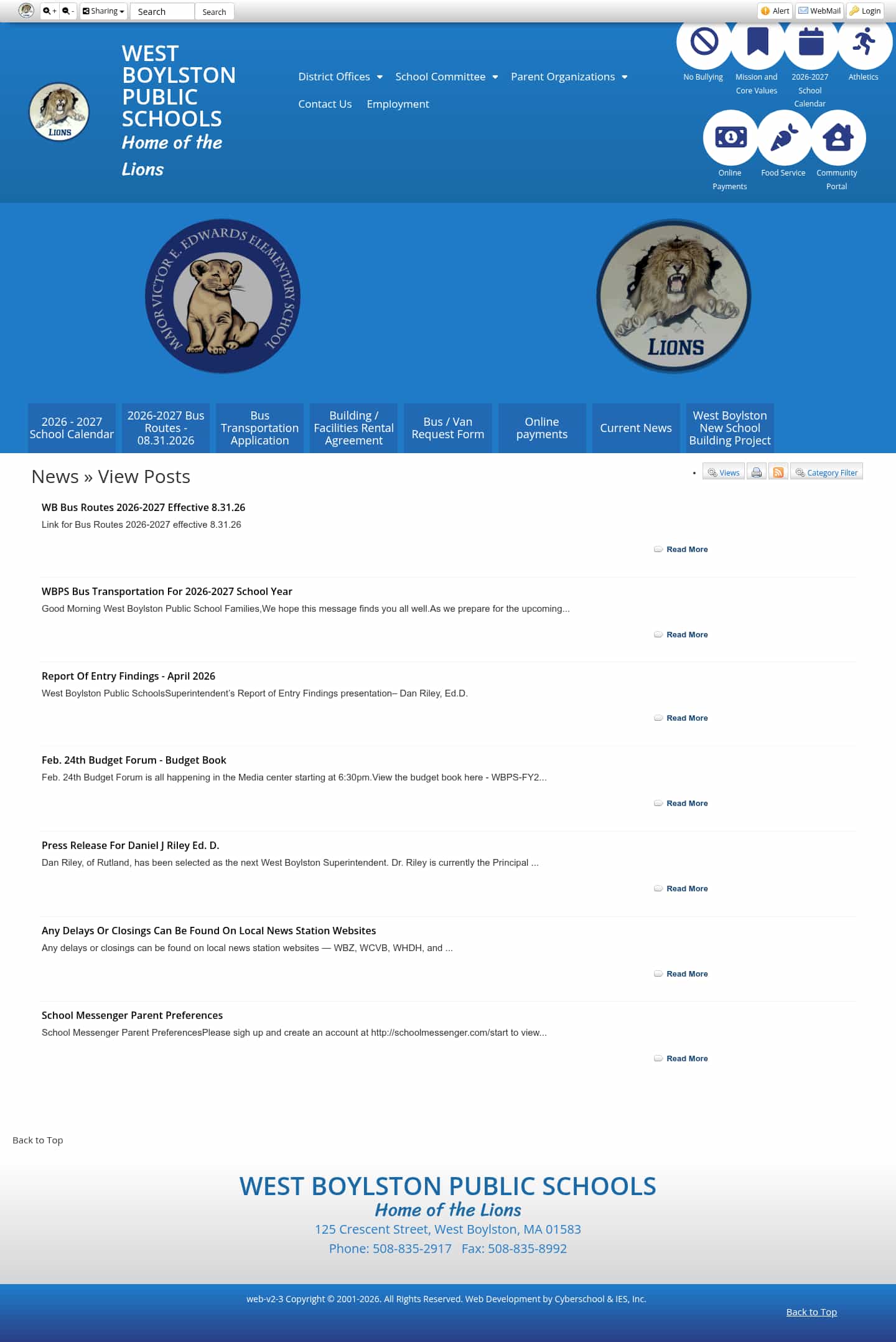 + - Sharing Search Search

Alert WebMail Login

LIONS

WEST BOYLSTON PUBLIC SCHOOLS
Home of the Lions

District Offices School Committee Parent Organizations
Contact Us Employment

No Bullying
Mission and Core Values
2026-2027 School Calendar
Athletics
Online Payments
Food Service
Community Portal

MAJOR VICTOR E. EDWARDS ELEMENTARY SCHOOL

LIONS

2026 - 2027 School Calendar
2026-2027 Bus Routes - 08.31.2026
Bus Transportation Application
Building / Facilities Rental Agreement
Bus / Van Request Form
Online payments
Current News
West Boylston New School Building Project

News » View Posts

Views Category Filter

WB Bus Routes 2026-2027 Effective 8.31.26
Link for Bus Routes 2026-2027 effective 8.31.26
Read More

WBPS Bus Transportation For 2026-2027 School Year
Good Morning West Boylston Public School Families,We hope this message finds you all well.As we prepare for the upcoming...
Read More

Report Of Entry Findings - April 2026
West Boylston Public SchoolsSuperintendent's Report of Entry Findings presentation– Dan Riley, Ed.D.
Read More

Feb. 24th Budget Forum - Budget Book
Feb. 24th Budget Forum is all happening in the Media center starting at 6:30pm.View the budget book here - WBPS-FY2...
Read More

Press Release For Daniel J Riley Ed. D.
Dan Riley, of Rutland, has been selected as the next West Boylston Superintendent. Dr. Riley is currently the Principal ...
Read More

Any Delays Or Closings Can Be Found On Local News Station Websites
Any delays or closings can be found on local news station websites — WBZ, WCVB, WHDH, and ...
Read More

School Messenger Parent Preferences
School Messenger Parent PreferencesPlease sigh up and create an account at http://schoolmessenger.com/start to view...
Read More

Back to Top

WEST BOYLSTON PUBLIC SCHOOLS
Home of the Lions
125 Crescent Street, West Boylston, MA 01583
Phone: 508-835-2917 Fax: 508-835-8992

web-v2-3 Copyright © 2001-2026. All Rights Reserved. Web Development by Cyberschool & IES, Inc.

Back to Top